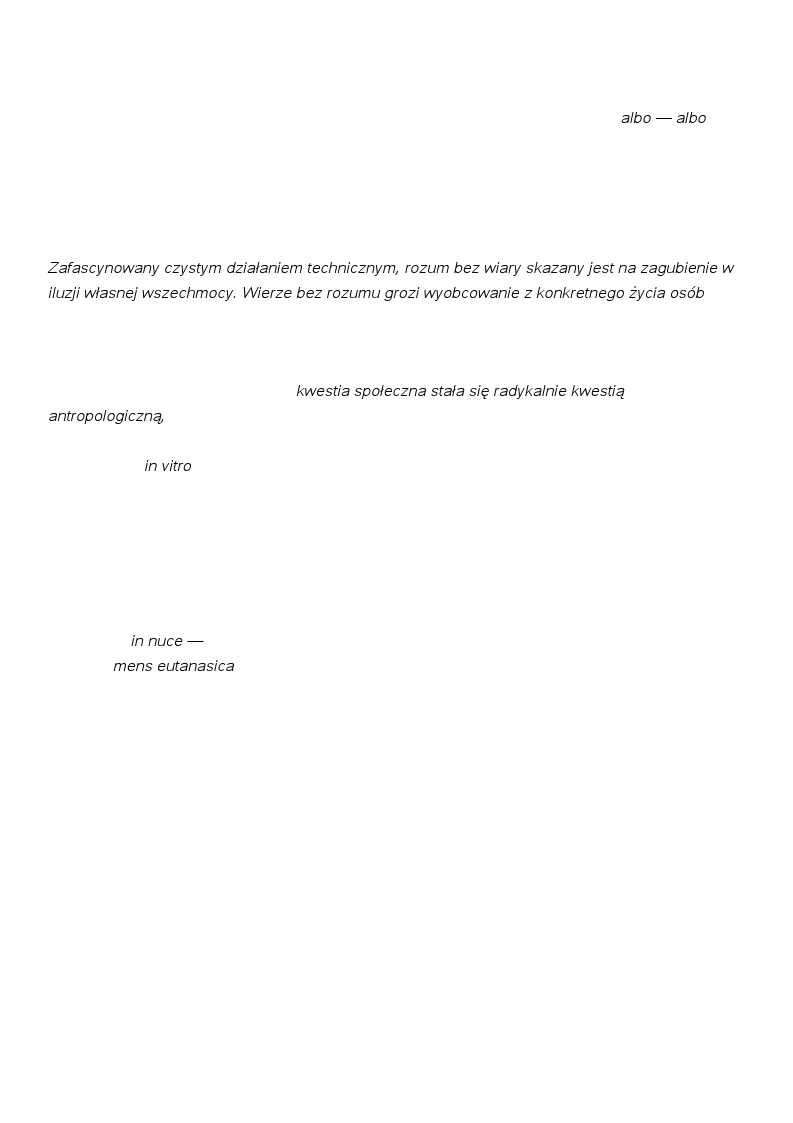 albo — albo

Zafascynowany czystym działaniem technicznym, rozum bez wiary skazany jest na zagubienie w iluzji własnej wszechmocy. Wierze bez rozumu grozi wyobcowanie z konkretnego życia osób

kwestia społeczna stała się radykalnie kwestią antropologiczną,

in vitro

in nuce —
mens eutanasica